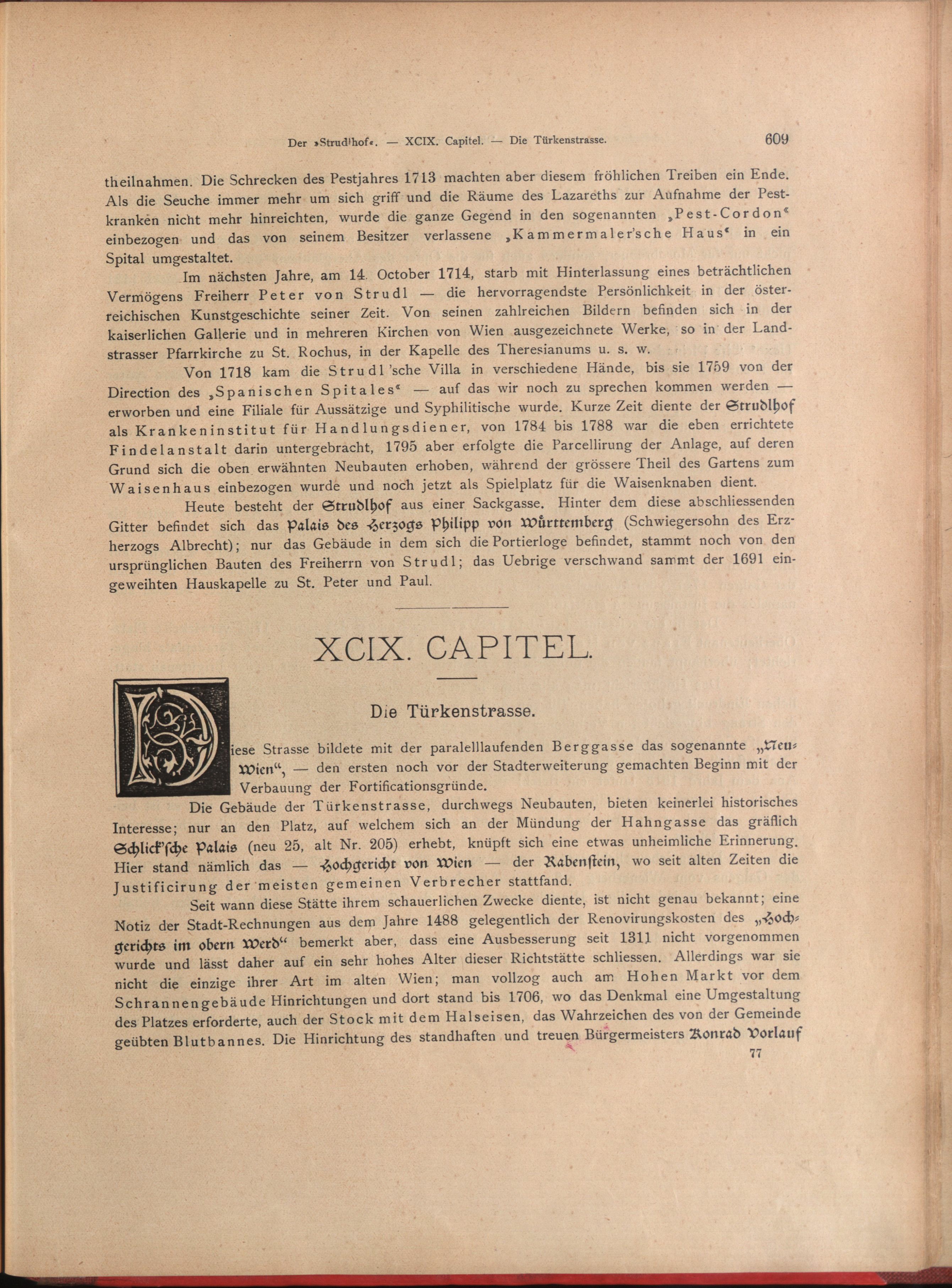 Der »Strudlhof«. — XCIX. Capitel. — Die Türkenstrasse. 609

theilnahmen. Die Schrecken des Pestjahres 1713 machten aber diesem fröhlichen Treiben ein Ende. Als die Seuche immer mehr um sich griff und die Räume des Lazareths zur Aufnahme der Pestkranken nicht mehr hinreichten, wurde die ganze Gegend in den sogenannten „Pest-Cordon“ einbezogen und das von seinem Besitzer verlassene „Kammermaler'sche Haus“ in ein Spital umgestaltet.

Im nächsten Jahre, am 14. October 1714, starb mit Hinterlassung eines beträchtlichen Vermögens Freiherr Peter von Strudl — die hervorragendste Persönlichkeit in der österreichischen Kunstgeschichte seiner Zeit. Von seinen zahlreichen Bildern befinden sich in der kaiserlichen Gallerie und in mehreren Kirchen von Wien ausgezeichnete Werke, so in der Landstrasser Pfarrkirche zu St. Rochus, in der Kapelle des Theresianums u. s. w.

Von 1718 kam die Strudl'sche Villa in verschiedene Hände, bis sie 1759 von der Direction des „Spanischen Spitales“ — auf das wir noch zu sprechen kommen werden — erworben und eine Filiale für Aussätzige und Syphilitische wurde. Kurze Zeit diente der Strudlhof als Krankeninstitut für Handlungsdiener, von 1784 bis 1788 war die eben errichtete Findelanstalt darin untergebracht, 1795 aber erfolgte die Parcellirung der Anlage, auf deren Grund sich die oben erwähnten Neubauten erhoben, während der grössere Theil des Gartens zum Waisenhaus einbezogen wurde und noch jetzt als Spielplatz für die Waisenknaben dient.

Heute besteht der Strudlhof aus einer Sackgasse. Hinter dem diese abschliessenden Gitter befindet sich das Palais des Herzogs Philipp von Württemberg (Schwiegersohn des Erzherzogs Albrecht); nur das Gebäude in dem sich die Portierloge befindet, stammt noch von den ursprünglichen Bauten des Freiherrn von Strudl; das Uebrige verschwand sammt der 1691 eingeweihten Hauskapelle zu St. Peter und Paul.

XCIX. CAPITEL.

Die Türkenstrasse.

Diese Strasse bildete mit der paralelllaufenden Berggasse das sogenannte „Neu-Wien“, — den ersten noch vor der Stadterweiterung gemachten Beginn mit der Verbauung der Fortificationsgründe.

Die Gebäude der Türkenstrasse, durchwegs Neubauten, bieten keinerlei historisches Interesse; nur an den Platz, auf welchem sich an der Mündung der Hahngasse das gräflich Schlick'sche Palais (neu 25, alt Nr. 205) erhebt, knüpft sich eine etwas unheimliche Erinnerung. Hier stand nämlich das — Hochgericht von Wien — der Rabenstein, wo seit alten Zeiten die Justificirung der meisten gemeinen Verbrecher stattfand.

Seit wann diese Stätte ihrem schauerlichen Zwecke diente, ist nicht genau bekannt; eine Notiz der Stadt-Rechnungen aus dem Jahre 1488 gelegentlich der Renovirungskosten des „Hochgerichts im obern Werd“ bemerkt aber, dass eine Ausbesserung seit 1311 nicht vorgenommen wurde und lässt daher auf ein sehr hohes Alter dieser Richtstätte schliessen. Allerdings war sie nicht die einzige ihrer Art im alten Wien; man vollzog auch am Hohen Markt vor dem Schrannengebäude Hinrichtungen und dort stand bis 1706, wo das Denkmal eine Umgestaltung des Platzes erforderte, auch der Stock mit dem Halseisen, das Wahrzeichen des von der Gemeinde geübten Blutbannes. Die Hinrichtung des standhaften und treuen Bürgermeisters Konrad Vorlauf

77